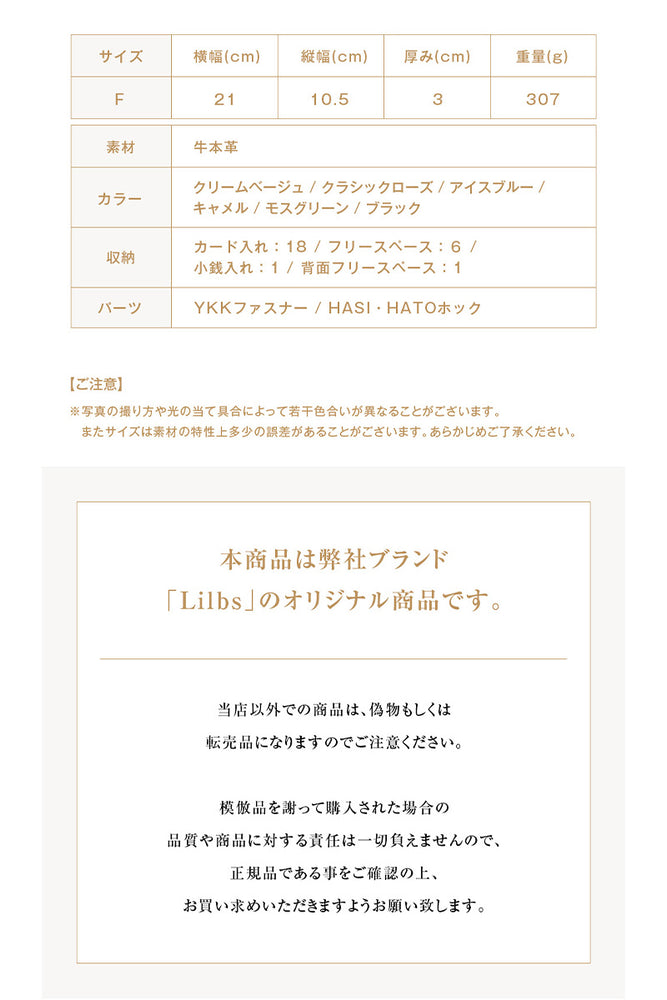 | サイズ | 横幅(cm) | 縦幅(cm) | 厚み(cm) | 重量(g) |
|---|---|---|---|---|
| F | 21 | 10.5 | 3 | 307 |

| 素材 | 牛本革 |
|---|---|
| カラー | クリームベージュ / クラシックローズ / アイスブルー / キャメル / モスグリーン / ブラック |
| 収納 | カード入れ：18 / フリースペース：6 / 小銭入れ：1 / 背面フリースペース：1 |
| パーツ | YKKファスナー / HASI・HATOホック |

【ご注意】
※写真の撮り方や光の当て具合によって若干色合いが異なることがございます。
またサイズは素材の特性上多少の誤差があることがございます。あらかじめご了承ください。

本商品は弊社ブランド
「Lilbs」のオリジナル商品です。

当店以外での商品は、偽物もしくは
転売品になりますのでご注意ください。

模倣品を謝って購入された場合の
品質や商品に対する責任は一切負えませんので、
正規品である事をご確認の上、
お買い求めいただきますようお願い致します。